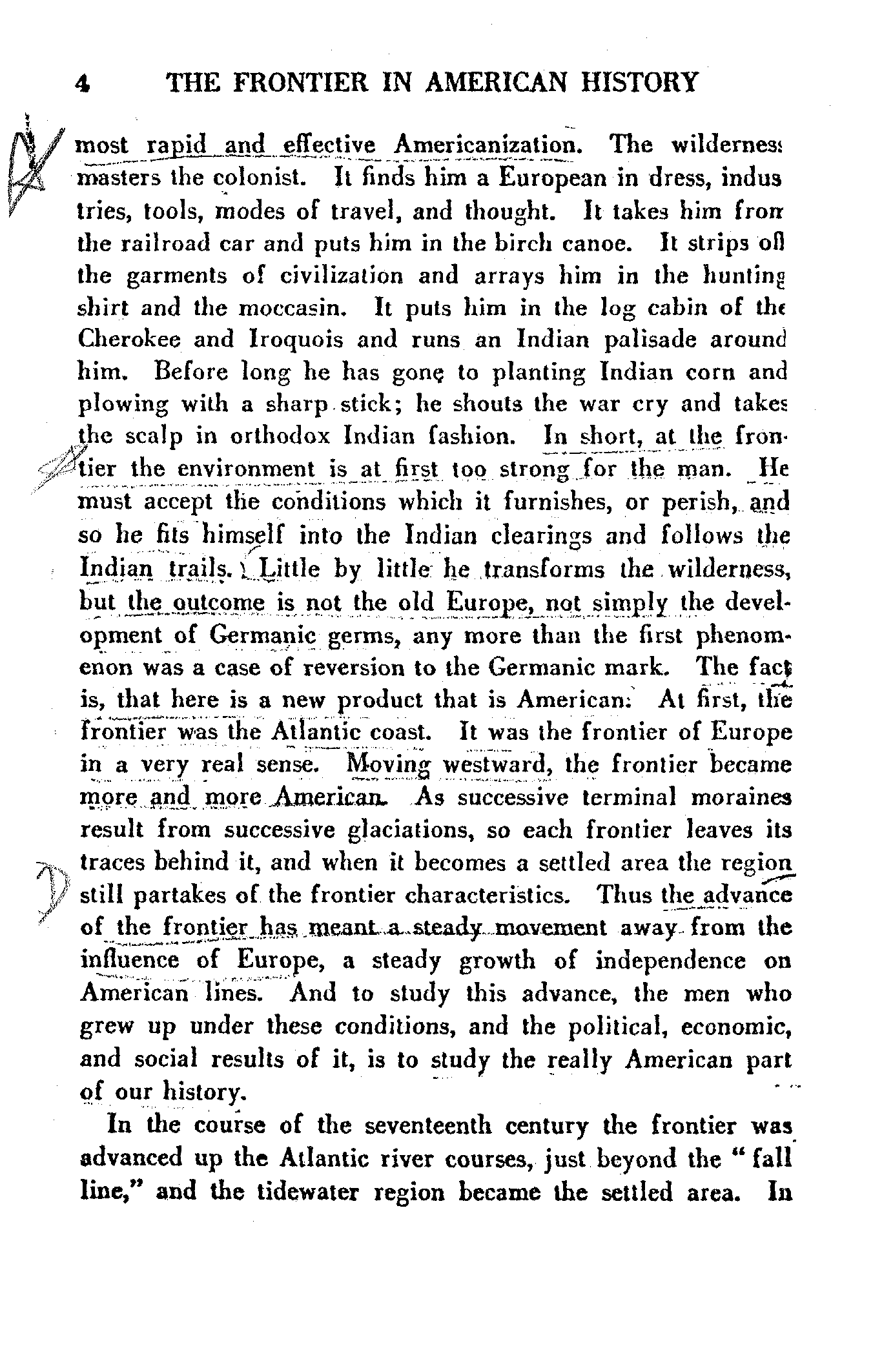 4 THE FRONTIER IN AMERICAN HISTORY

most rapid and effective Americanization. The wilderness masters the colonist. It finds him a European in dress, industries, tools, modes of travel, and thought. It takes him from the railroad car and puts him in the birch canoe. It strips off the garments of civilization and arrays him in the hunting shirt and the moccasin. It puts him in the log cabin of the Cherokee and Iroquois and runs an Indian palisade around him. Before long he has gone to planting Indian corn and plowing with a sharp stick; he shouts the war cry and takes the scalp in orthodox Indian fashion. In short, at the frontier the environment is at first too strong for the man. He must accept the conditions which it furnishes, or perish, and so he fits himself into the Indian clearings and follows the Indian trails. Little by little he transforms the wilderness, but the outcome is not the old Europe, not simply the development of Germanic germs, any more than the first phenomenon was a case of reversion to the Germanic mark. The fact is, that here is a new product that is American. At first, the frontier was the Atlantic coast. It was the frontier of Europe in a very real sense. Moving westward, the frontier became more and more American. As successive terminal moraines result from successive glaciations, so each frontier leaves its traces behind it, and when it becomes a settled area the region still partakes of the frontier characteristics. Thus the advance of the frontier has meant a steady movement away from the influence of Europe, a steady growth of independence on American lines. And to study this advance, the men who grew up under these conditions, and the political, economic, and social results of it, is to study the really American part of our history.

In the course of the seventeenth century the frontier was advanced up the Atlantic river courses, just beyond the "fall line," and the tidewater region became the settled area. In